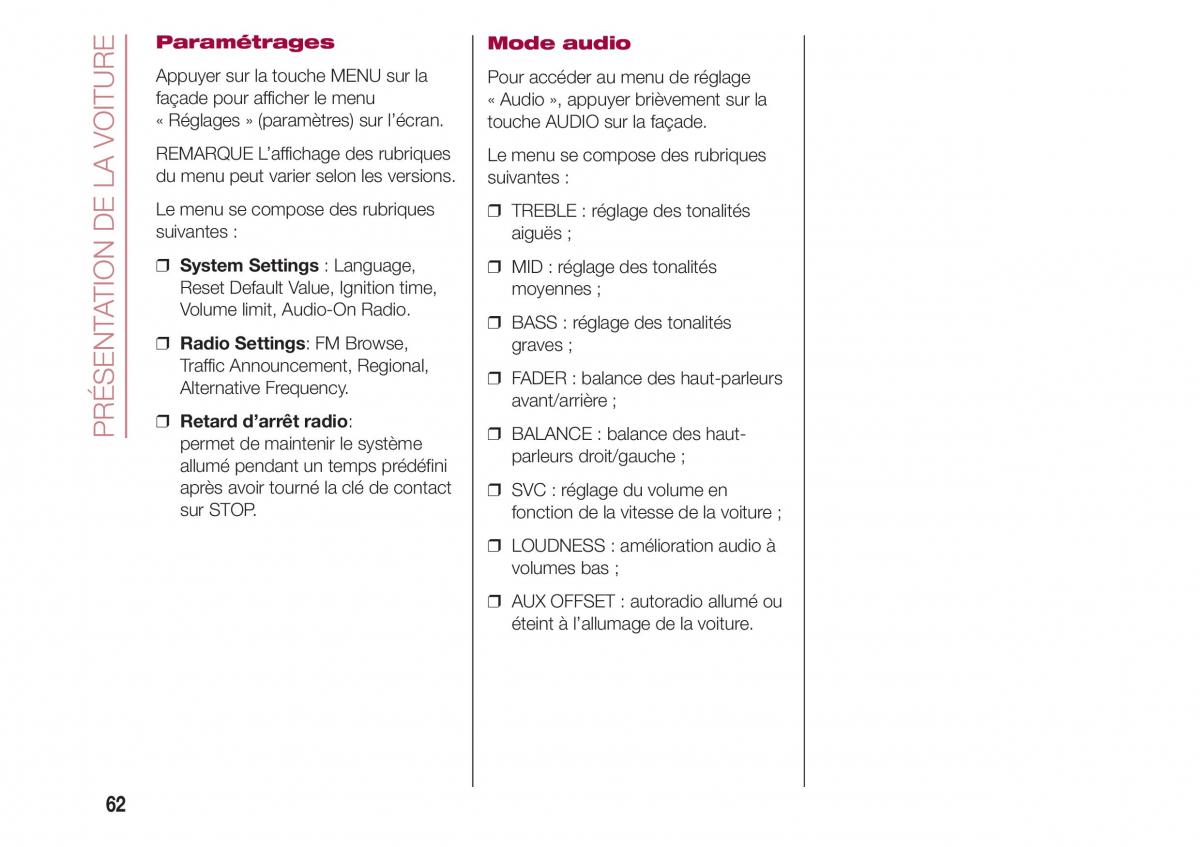 PRÉSENTATION DE LA VOITURE

Paramétrages

Appuyer sur la touche MENU sur la façade pour afficher le menu « Réglages » (paramètres) sur l'écran.

REMARQUE L'affichage des rubriques du menu peut varier selon les versions.

Le menu se compose des rubriques suivantes :

❒ System Settings : Language, Reset Default Value, Ignition time, Volume limit, Audio-On Radio.

❒ Radio Settings: FM Browse, Traffic Announcement, Regional, Alternative Frequency.

❒ Retard d'arrêt radio: permet de maintenir le système allumé pendant un temps prédéfini après avoir tourné la clé de contact sur STOP.

Mode audio

Pour accéder au menu de réglage « Audio », appuyer brièvement sur la touche AUDIO sur la façade.

Le menu se compose des rubriques suivantes :

❒ TREBLE : réglage des tonalités aiguës ;

❒ MID : réglage des tonalités moyennes ;

❒ BASS : réglage des tonalités graves ;

❒ FADER : balance des haut-parleurs avant/arrière ;

❒ BALANCE : balance des haut-parleurs droit/gauche ;

❒ SVC : réglage du volume en fonction de la vitesse de la voiture ;

❒ LOUDNESS : amélioration audio à volumes bas ;

❒ AUX OFFSET : autoradio allumé ou éteint à l'allumage de la voiture.

62